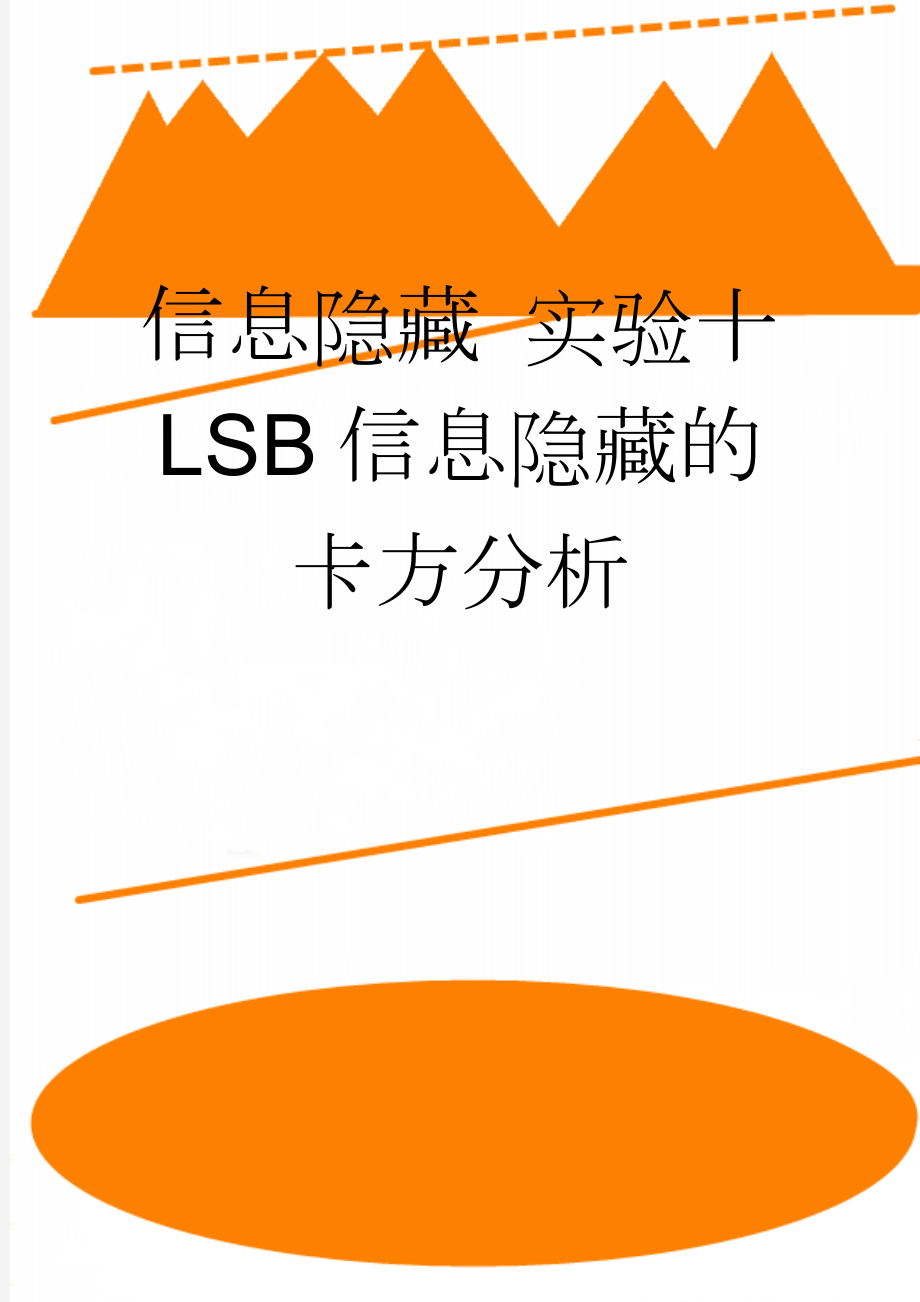 信息隐藏 实验十 LSB信息隐藏的卡方分析